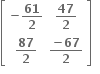 $\begin{bmatrix} -\frac{61}{2} & \frac{47}{2} \\ \frac{87}{2} & \frac{-67}{2} \end{bmatrix}$